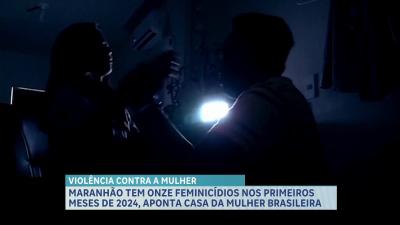 VIOLÊNCIA CONTRA A MULHER

MARANHÃO TEM ONZE FEMINICÍDIOS NOS PRIMEIROS MESES DE 2024, APONTA CASA DA MULHER BRASILEIRA